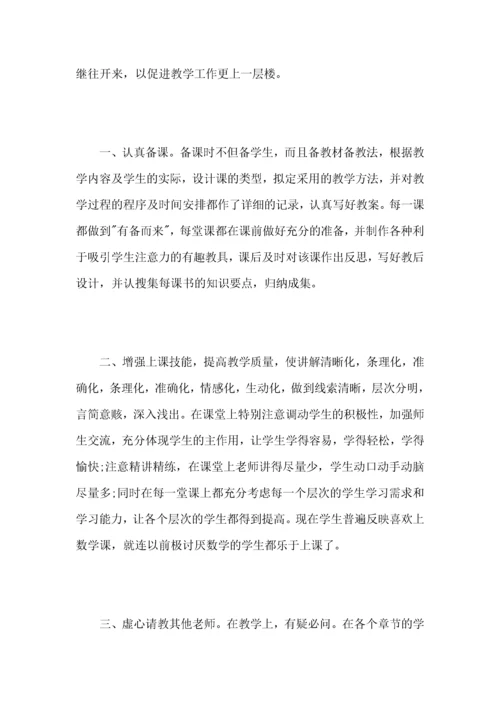 继往开来，以促进教学工作更上一层楼。

一、认真备课。备课时不但备学生，而且备教材备教法，根据教学内容及学生的实际，设计课的类型，拟定采用的教学方法，并对教学过程的程序及时间安排都作了详细的记录，认真写好教案。每一课都做到"有备而来"，每堂课都在课前做好充分的准备，并制作各种利于吸引学生注意力的有趣教具，课后及时对该课作出反思，写好教后设计，并认搜集每课书的知识要点，归纳成集。

二、增强上课技能，提高教学质量，使讲解清晰化，条理化，准确化，条理化，准确化，情感化，生动化，做到线索清晰，层次分明，言简意赅，深入浅出。在课堂上特别注意调动学生的积极性，加强师生交流，充分体现学生的主作用，让学生学得容易，学得轻松，学得愉快;注意精讲精练，在课堂上老师讲得尽量少，学生动口动手动脑尽量多;同时在每一堂课上都充分考虑每一个层次的学生学习需求和学习能力，让各个层次的学生都得到提高。现在学生普遍反映喜欢上数学课，就连以前极讨厌数学的学生都乐于上课了。

三、虚心请教其他老师。在教学上，有疑必问。在各个章节的学